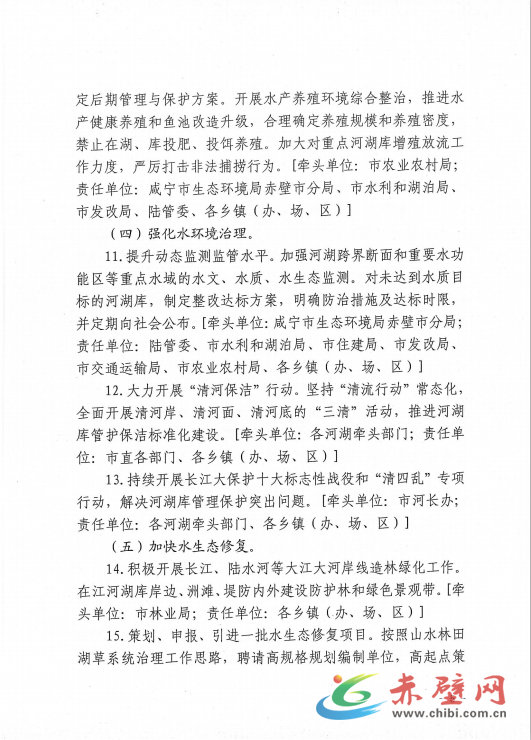 定后期管理与保护方案。开展水产养殖环境综合整治，推进水产健康养殖和鱼池改造升级，合理确定养殖规模和养殖密度，禁止在湖、库投肥、投饵养殖。加大对重点河湖库增殖放流工作力度，严厉打击非法捕捞行为。[牵头单位：市农业农村局；责任单位：咸宁市生态环境局赤壁市分局、市水利和湖泊局、市发改局、陆管委、各乡镇（办、场、区）]

（四）强化水环境治理。

11.提升动态监测监管水平。加强河湖跨界断面和重要水功能区等重点水域的水文、水质、水生态监测。对未达到水质目标的河湖库，制定整改达标方案，明确防治措施及达标时限，并定期向社会公布。[牵头单位：咸宁市生态环境局赤壁市分局；责任单位：陆管委、市水利和湖泊局、市住建局、市发改局、市交通运输局、市农业农村局、各乡镇（办、场、区）]

12.大力开展“清河保洁”行动。坚持“清流行动”常态化，全面开展清河岸、清河面、清河底的“三清”活动，推进河湖库管护保洁标准化建设。[牵头单位：各河湖牵头部门；责任单位：市直各部门、各乡镇（办、场、区）]

13.持续开展长江大保护十大标志性战役和“清四乱”专项行动，解决河湖库管理保护突出问题。[牵头单位：市河长办；责任单位：各河湖牵头部门、各乡镇（办、场、区）]

（五）加快水生态修复。

14.积极开展长江、陆水河等大江大河岸线造林绿化工作。在江河湖库岸边、洲滩、堤防内外建设防护林和绿色景观带。[牵头单位：市林业局；责任单位：各乡镇（办、场、区）]

15.策划、申报、引进一批水生态修复项目。按照山水林田湖草系统治理工作思路，聘请高规格规划编制单位，高起点策

赤壁网
www.chibi.com.cn